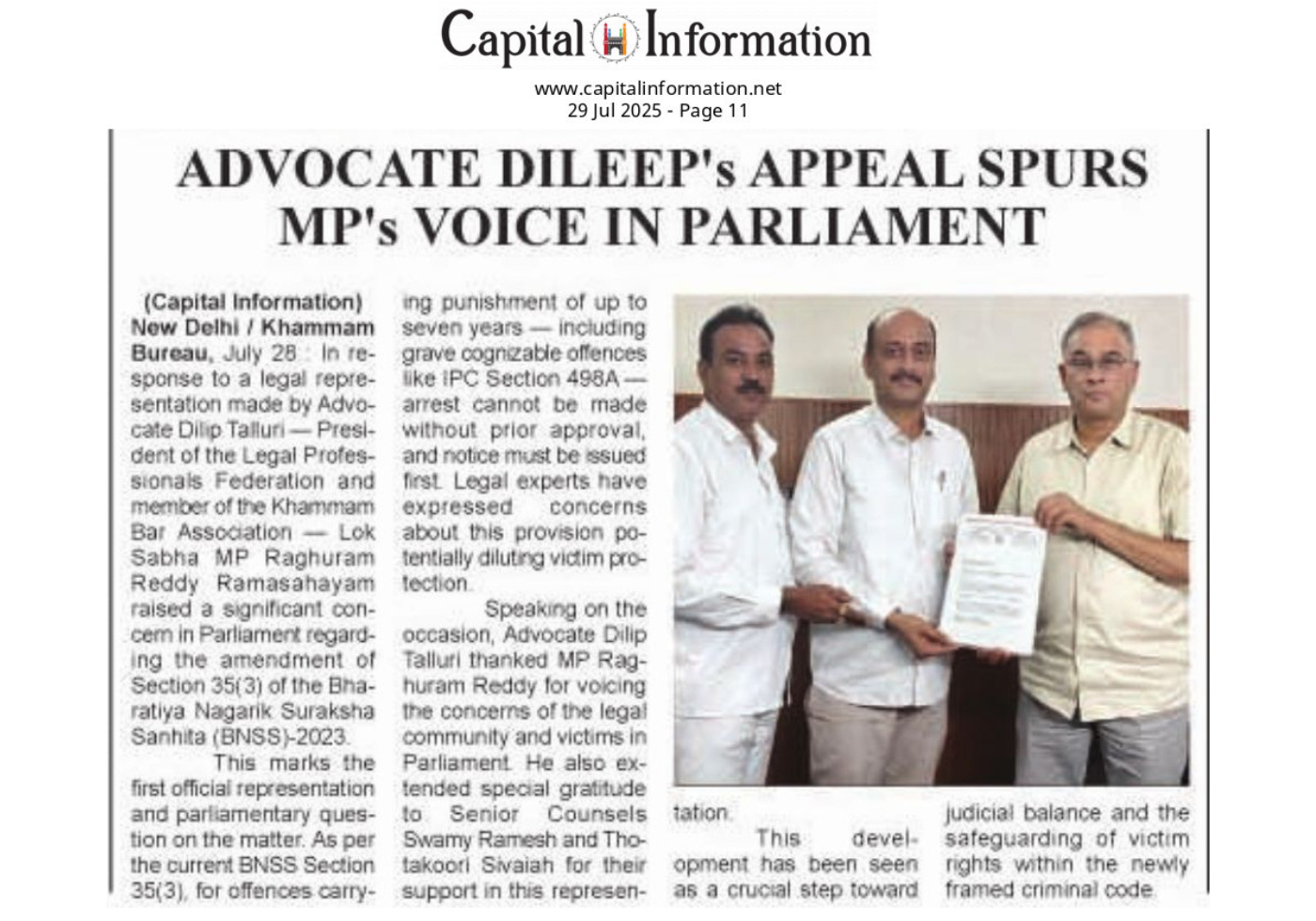 Capital Information
www.capitalinformation.net
29 Jul 2025 - Page 11

ADVOCATE DILEEP's APPEAL SPURS MP's VOICE IN PARLIAMENT

(Capital Information) New Delhi / Khammam Bureau, July 28 : In response to a legal representation made by Advocate Dilip Talluri — President of the Legal Professionals Federation and member of the Khammam Bar Association — Lok Sabha MP Raghuram Reddy Ramasahayam raised a significant concern in Parliament regarding the amendment of Section 35(3) of the Bharatiya Nagarik Suraksha Sanhita (BNSS)-2023.

This marks the first official representation and parliamentary question on the matter. As per the current BNSS Section 35(3), for offences carrying punishment of up to seven years — including grave cognizable offences like IPC Section 498A — arrest cannot be made without prior approval, and notice must be issued first. Legal experts have expressed concerns about this provision potentially diluting victim protection.

Speaking on the occasion, Advocate Dilip Talluri thanked MP Raghuram Reddy for voicing the concerns of the legal community and victims in Parliament. He also extended special gratitude to Senior Counsels Swamy Ramesh and Thotakoori Sivaiah for their support in this representation.

This development has been seen as a crucial step toward judicial balance and the safeguarding of victim rights within the newly framed criminal code.